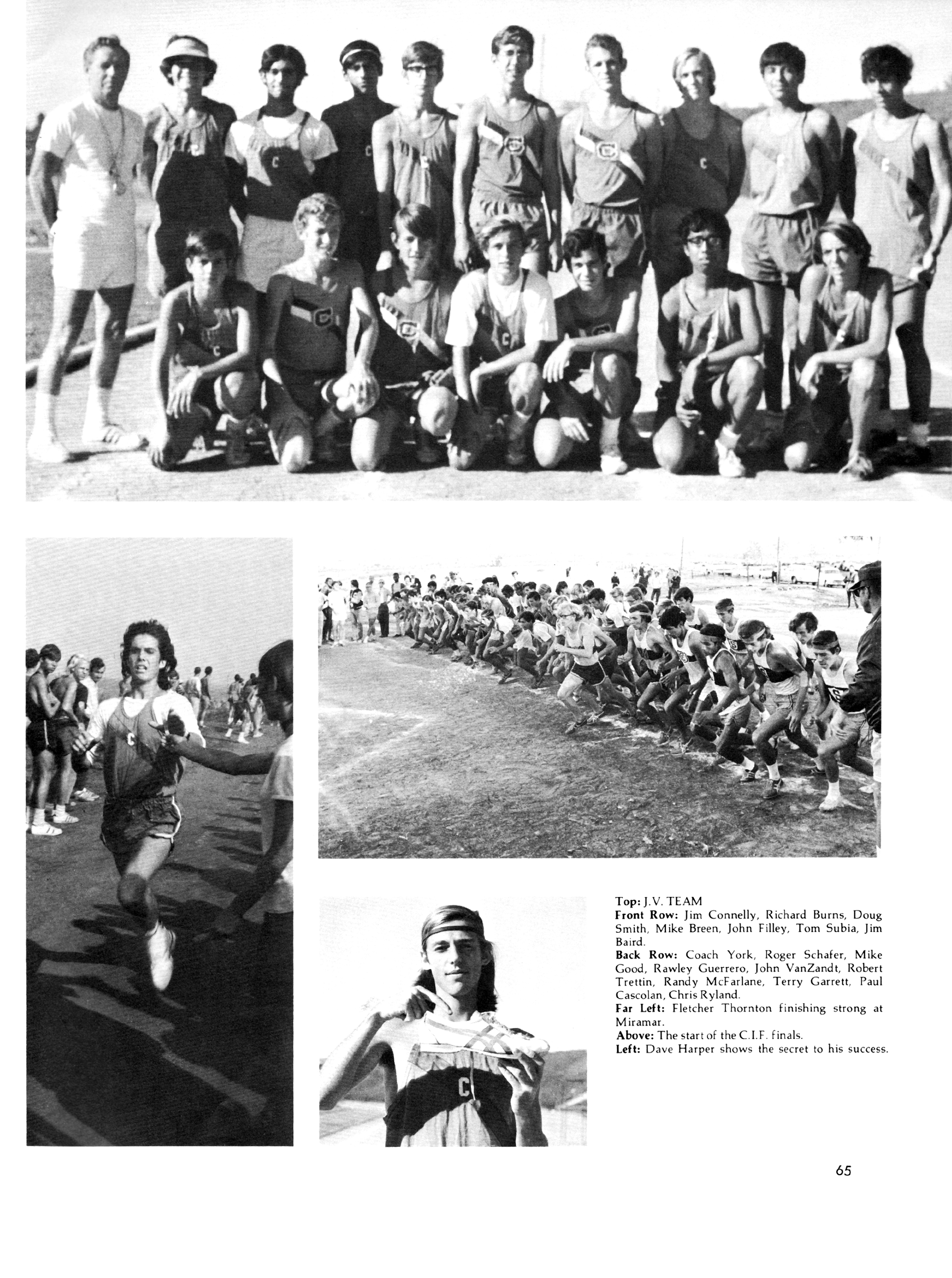 Top: J.V. TEAM
Front Row: Jim Connelly, Richard Burns, Doug Smith, Mike Breen, John Filley, Tom Subia, Jim Baird.
Back Row: Coach York, Roger Schafer, Mike Good, Rawley Guerrero, John VanZandt, Robert Trettin, Randy McFarlane, Terry Garrett, Paul Cascolan, Chris Ryland.
Far Left: Fletcher Thornton finishing strong at Miramar.
Above: The start of the C.I.F. finals.
Left: Dave Harper shows the secret to his success.

65